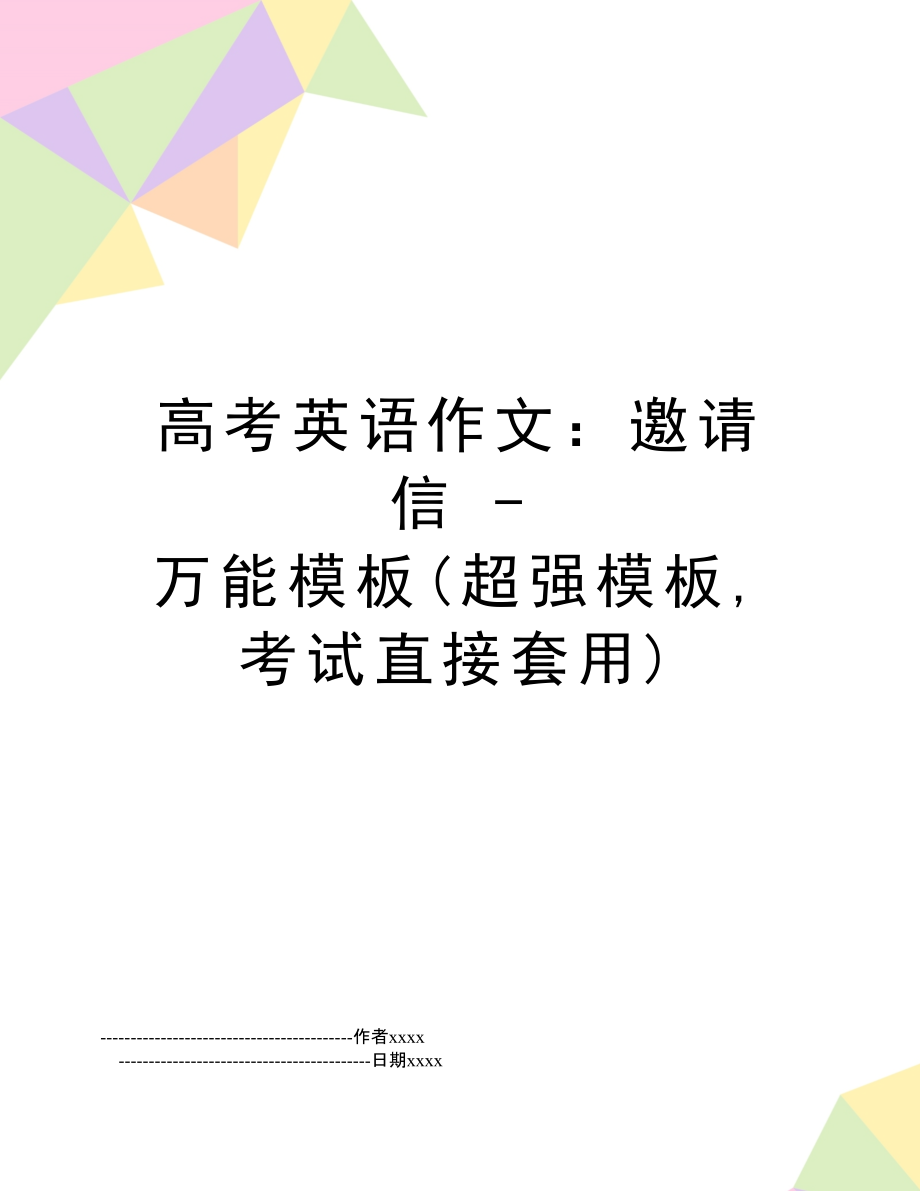 高考英语作文：邀请信 -
万能模板（超强模板，考试直接套用）

------------------------------------------作者xxxx
------------------------------------------日期xxxx